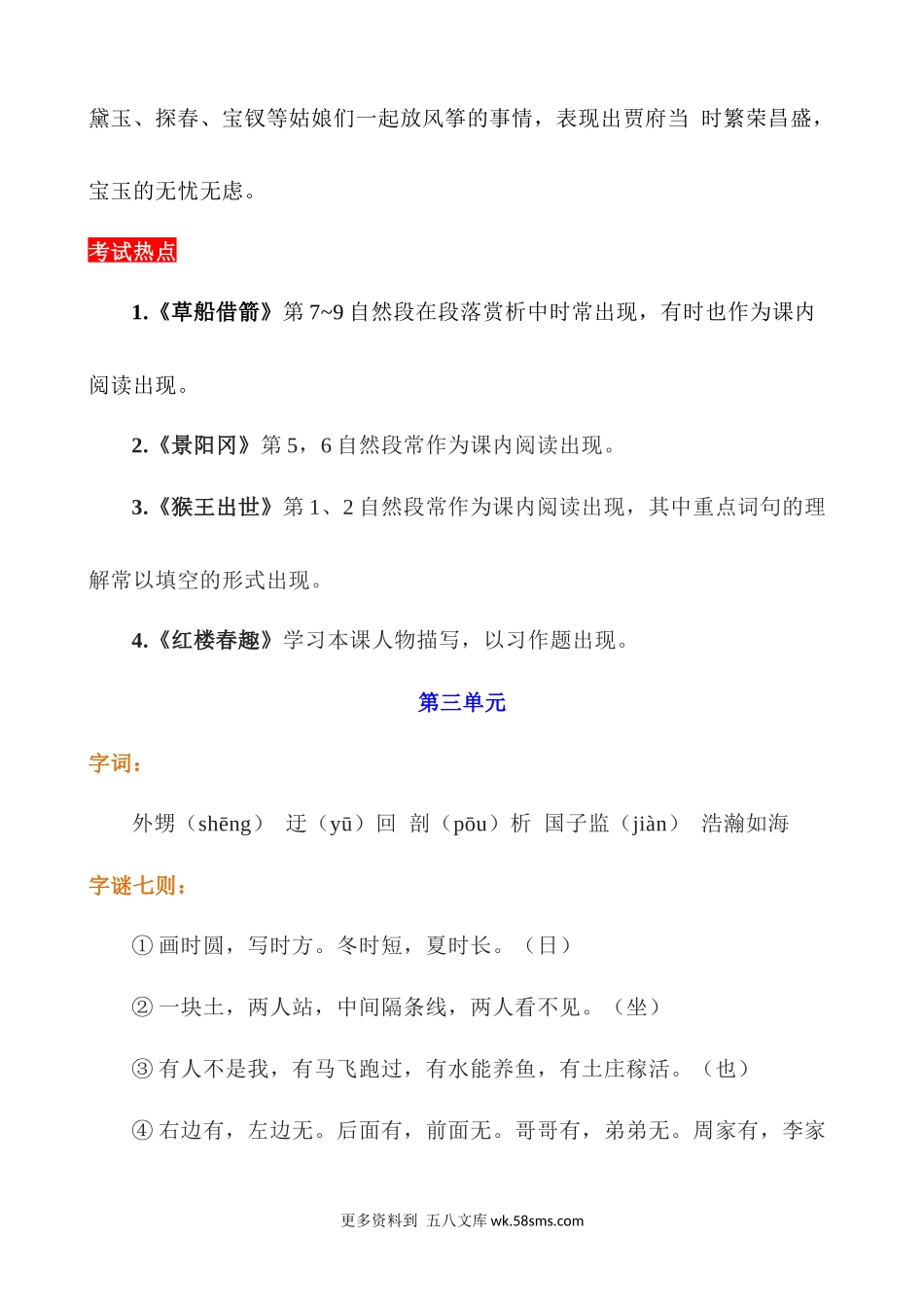 黛玉、探春、宝钗等姑娘们一起放风筝的事情，表现出贾府当 时繁荣昌盛，宝玉的无忧无虑。

考试热点

1.《草船借箭》第 7~9 自然段在段落赏析中时常出现，有时也作为课内阅读出现。

2.《景阳冈》第 5，6 自然段常作为课内阅读出现。

3.《猴王出世》第 1、2 自然段常作为课内阅读出现，其中重点词句的理解常以填空的形式出现。

4.《红楼春趣》学习本课人物描写，以习作题出现。

第三单元

字词：

外甥（shēng） 迂（yū）回 剖（pōu）析 国子监（jiàn） 浩瀚如海

字谜七则：

① 画时圆，写时方。冬时短，夏时长。（日）

② 一块土，两人站，中间隔条线，两人看不见。（坐）

③ 有人不是我，有马飞跑过，有水能养鱼，有土庄稼活。（也）

④ 右边有，左边无。后面有，前面无。哥哥有，弟弟无。周家有，李家

更多资料到 五八文库 wk.58sms.com